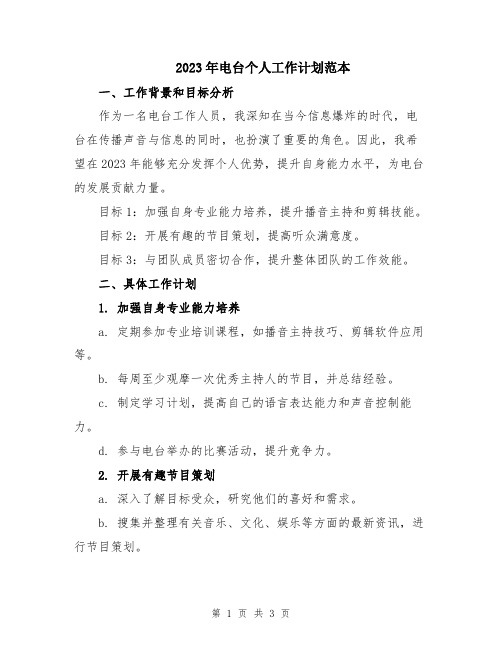 2023年电台个人工作计划范本

一、工作背景和目标分析

作为一名电台工作人员，我深知在当今信息爆炸的时代，电台在传播声音与信息的同时，也扮演了重要的角色。因此，我希望在2023年能够充分发挥个人优势，提升自身能力水平，为电台的发展贡献力量。

目标1：加强自身专业能力培养，提升播音主持和剪辑技能。

目标2：开展有趣的节目策划，提高听众满意度。

目标3：与团队成员密切合作，提升整体团队的工作效能。

二、具体工作计划

1. 加强自身专业能力培养

a. 定期参加专业培训课程，如播音主持技巧、剪辑软件应用等。

b. 每周至少观摩一次优秀主持人的节目，并总结经验。

c. 制定学习计划，提高自己的语言表达能力和声音控制能力。

d. 参与电台举办的比赛活动，提升竞争力。

2. 开展有趣节目策划

a. 深入了解目标受众，研究他们的喜好和需求。

b. 搜集并整理有关音乐、文化、娱乐等方面的最新资讯，进行节目策划。

第 1 页 共 3 页